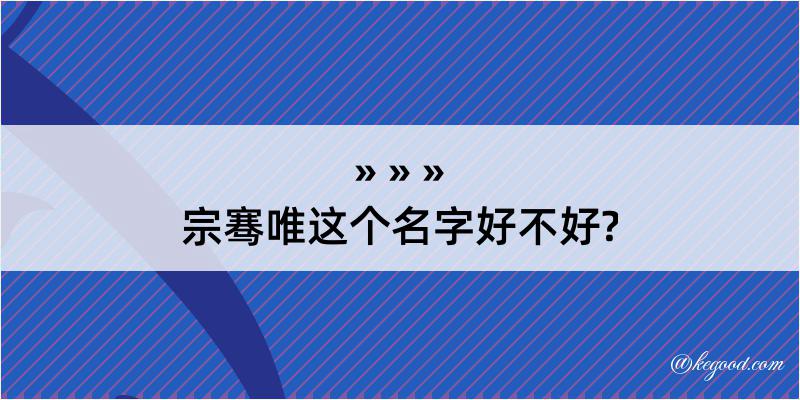 » » »
宗骞唯这个名字好不好?

@kegood.com